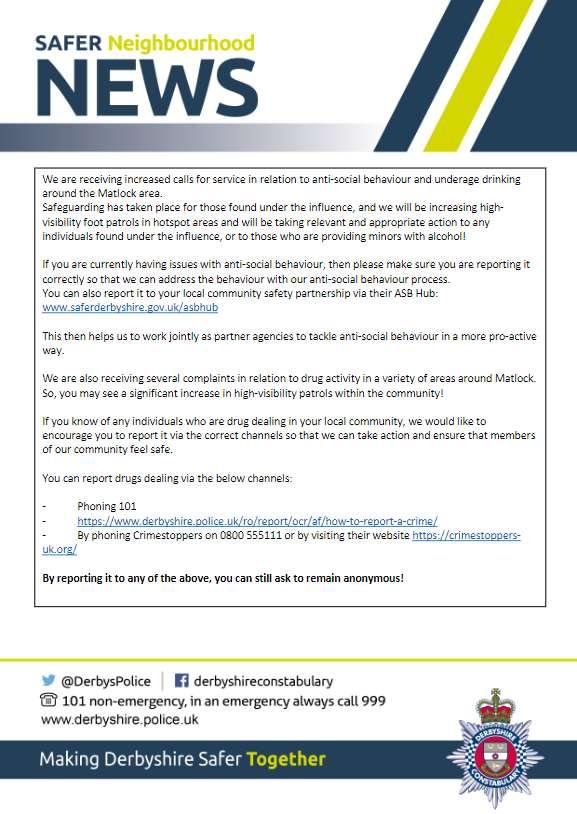 SAFER Neighbourhood
NEWS

We are receiving increased calls for service in relation to anti-social behaviour and underage drinking around the Matlock area.
Safeguarding has taken place for those found under the influence, and we will be increasing high-visibility foot patrols in hotspot areas and will be taking relevant and appropriate action to any individuals found under the influence, or to those who are providing minors with alcohol!

If you are currently having issues with anti-social behaviour, then please make sure you are reporting it correctly so that we can address the behaviour with our anti-social behaviour process.
You can also report it to your local community safety partnership via their ASB Hub:
www.saferderbyshire.gov.uk/asbhub

This then helps us to work jointly as partner agencies to tackle anti-social behaviour in a more pro-active way.

We are also receiving several complaints in relation to drug activity in a variety of areas around Matlock. So, you may see a significant increase in high-visibility patrols within the community!

If you know of any individuals who are drug dealing in your local community, we would like to encourage you to report it via the correct channels so that we can take action and ensure that members of our community feel safe.

You can report drugs dealing via the below channels:

- Phoning 101
- https://www.derbyshire.police.uk/ro/report/ocr/af/how-to-report-a-crime/
- By phoning Crimestoppers on 0800 555111 or by visiting their website https://crimestoppers-uk.org/

By reporting it to any of the above, you can still ask to remain anonymous!

@DerbysPolice | derbyshireconstabulary
101 non-emergency, in an emergency always call 999
www.derbyshire.police.uk

Making Derbyshire Safer Together

DERBYSHIRE CONSTABULARY